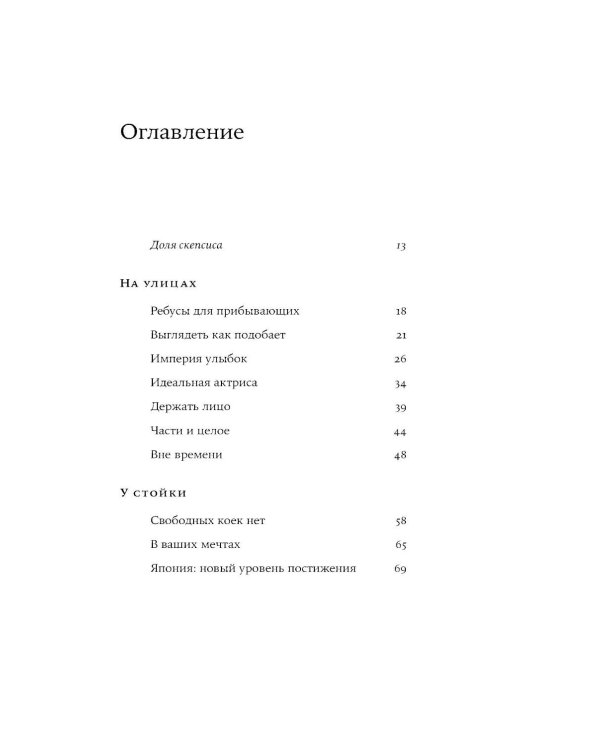 Оглавление

Доля скепсиса 13

На улицах

Ребусы для прибывающих 18

Выглядеть как подобает 21

Империя улыбок 26

Идеальная актриса 34

Держать лицо 39

Части и целое 44

Вне времени 48

У стойки

Свободных коек нет 58

В ваших мечтах 65

Япония: новый уровень постижения 69